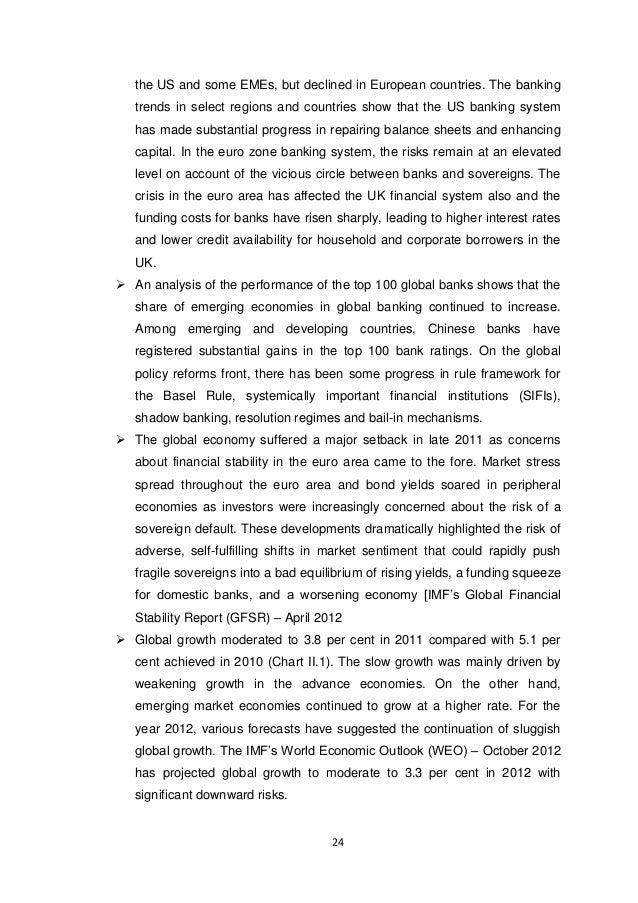 the US and some EMEs, but declined in European countries. The banking trends in select regions and countries show that the US banking system has made substantial progress in repairing balance sheets and enhancing capital. In the euro zone banking system, the risks remain at an elevated level on account of the vicious circle between banks and sovereigns. The crisis in the euro area has affected the UK financial system also and the funding costs for banks have risen sharply, leading to higher interest rates and lower credit availability for household and corporate borrowers in the UK.

➢ An analysis of the performance of the top 100 global banks shows that the share of emerging economies in global banking continued to increase. Among emerging and developing countries, Chinese banks have registered substantial gains in the top 100 bank ratings. On the global policy reforms front, there has been some progress in rule framework for the Basel Rule, systemically important financial institutions (SIFIs), shadow banking, resolution regimes and bail-in mechanisms.

➢ The global economy suffered a major setback in late 2011 as concerns about financial stability in the euro area came to the fore. Market stress spread throughout the euro area and bond yields soared in peripheral economies as investors were increasingly concerned about the risk of a sovereign default. These developments dramatically highlighted the risk of adverse, self-fulfilling shifts in market sentiment that could rapidly push fragile sovereigns into a bad equilibrium of rising yields, a funding squeeze for domestic banks, and a worsening economy [IMF's Global Financial Stability Report (GFSR) – April 2012

➢ Global growth moderated to 3.8 per cent in 2011 compared with 5.1 per cent achieved in 2010 (Chart II.1). The slow growth was mainly driven by weakening growth in the advance economies. On the other hand, emerging market economies continued to grow at a higher rate. For the year 2012, various forecasts have suggested the continuation of sluggish global growth. The IMF's World Economic Outlook (WEO) – October 2012 has projected global growth to moderate to 3.3 per cent in 2012 with significant downward risks.

24